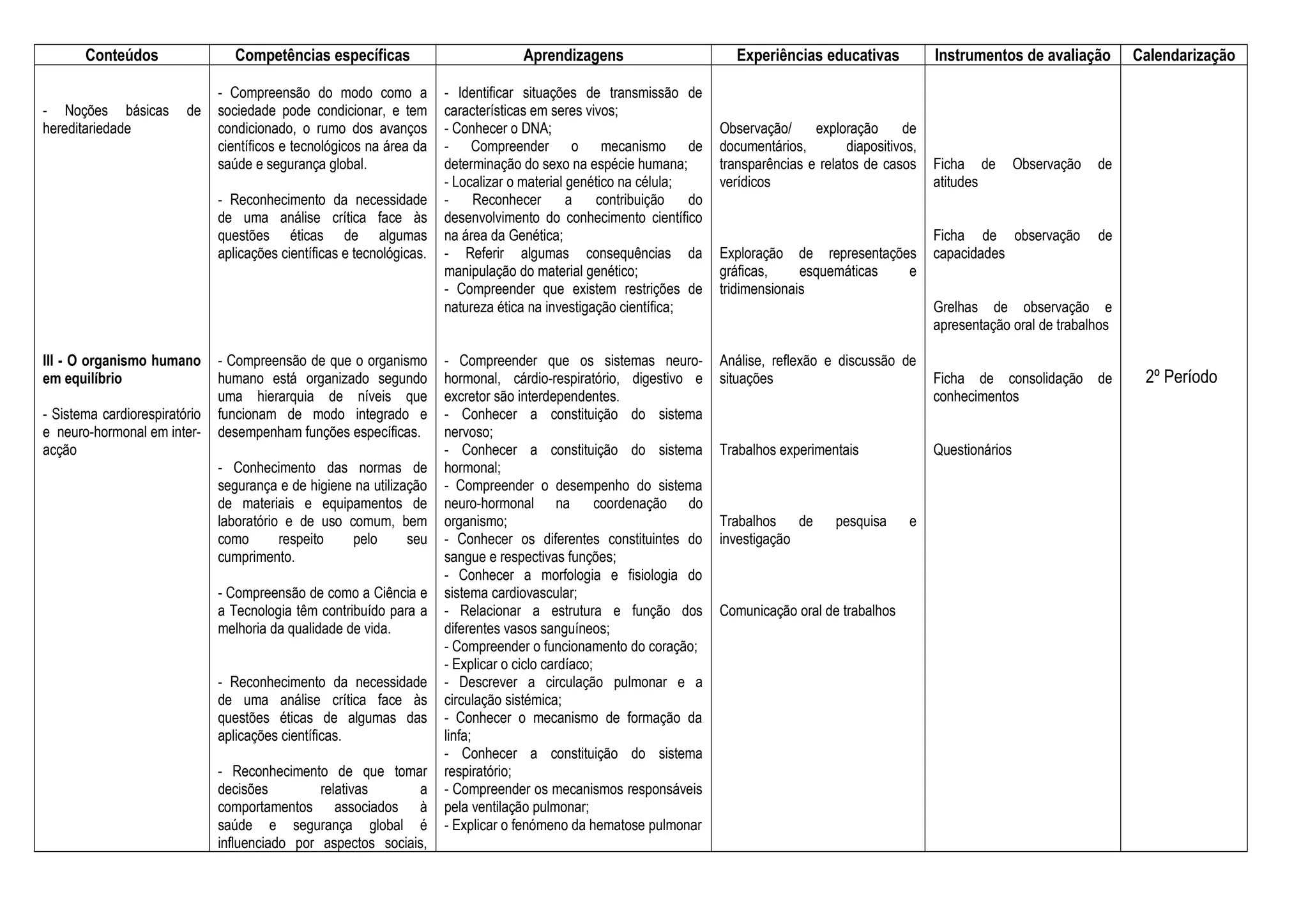 | Conteúdos | Competências específicas | Aprendizagens | Experiências educativas | Instrumentos de avaliação | Calendarização |
|---|---|---|---|---|---|
| - Noções básicas de hereditariedade<br><br>**III - O organismo humano em equilíbrio**<br><br>- Sistema cardiorespiratório e neuro-hormonal em interacção | - Compreensão do modo como a sociedade pode condicionar, e tem condicionado, o rumo dos avanços científicos e tecnológicos na área da saúde e segurança global.<br><br>- Reconhecimento da necessidade de uma análise crítica face às questões éticas de algumas aplicações científicas e tecnológicas.<br><br>- Compreensão de que o organismo humano está organizado segundo uma hierarquia de níveis que funcionam de modo integrado e desempenham funções específicas.<br><br>- Conhecimento das normas de segurança e de higiene na utilização de materiais e equipamentos de laboratório e de uso comum, bem como respeito pelo seu cumprimento.<br><br>- Compreensão de como a Ciência e a Tecnologia têm contribuído para a melhoria da qualidade de vida.<br><br>- Reconhecimento da necessidade de uma análise crítica face às questões éticas de algumas das aplicações científicas.<br><br>- Reconhecimento de que tomar decisões relativas a comportamentos associados à saúde e segurança global é influenciado por aspectos sociais, | - Identificar situações de transmissão de características em seres vivos;<br>- Conhecer o DNA;<br>- Compreender o mecanismo de determinação do sexo na espécie humana;<br>- Localizar o material genético na célula;<br>- Reconhecer a contribuição do desenvolvimento do conhecimento científico na área da Genética;<br>- Referir algumas consequências da manipulação do material genético;<br>- Compreender que existem restrições de natureza ética na investigação científica;<br><br>- Compreender que os sistemas neuro-hormonal, cárdio-respiratório, digestivo e excretor são interdependentes.<br>- Conhecer a constituição do sistema nervoso;<br>- Conhecer a constituição do sistema hormonal;<br>- Compreender o desempenho do sistema neuro-hormonal na coordenação do organismo;<br>- Conhecer os diferentes constituintes do sangue e respectivas funções;<br>- Conhecer a morfologia e fisiologia do sistema cardiovascular;<br>- Relacionar a estrutura e função dos diferentes vasos sanguíneos;<br>- Compreender o funcionamento do coração;<br>- Explicar o ciclo cardíaco;<br>- Descrever a circulação pulmonar e a circulação sistémica;<br>- Conhecer o mecanismo de formação da linfa;<br>- Conhecer a constituição do sistema respiratório;<br>- Compreender os mecanismos responsáveis pela ventilação pulmonar;<br>- Explicar o fenómeno da hematose pulmonar | Observação/ exploração de documentários, diapositivos, transparências e relatos de casos verídicos<br><br>Exploração de representações gráficas, esquemáticas e tridimensionais<br><br>Análise, reflexão e discussão de situações<br><br>Trabalhos experimentais<br><br>Trabalhos de pesquisa e investigação<br><br>Comunicação oral de trabalhos | Ficha de Observação de atitudes<br><br>Ficha de observação de capacidades<br><br>Grelhas de observação e apresentação oral de trabalhos<br><br>Ficha de consolidação de conhecimentos<br><br>Questionários | 2º Período |